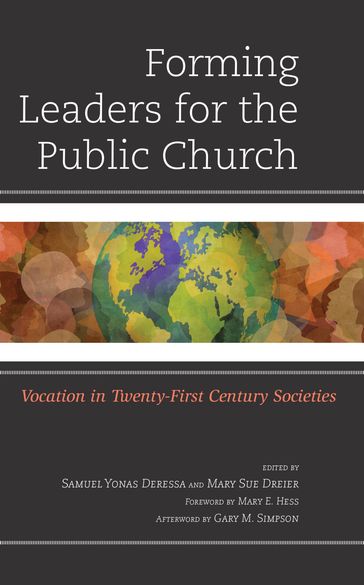 Forming Leaders for the Public Church

Vocation in Twenty-First Century Societies

EDITED BY
SAMUEL YONAS DERESSA AND MARY SUE DREIER
FOREWORD BY MARY E. HESS
AFTERWORD BY GARY M. SIMPSON